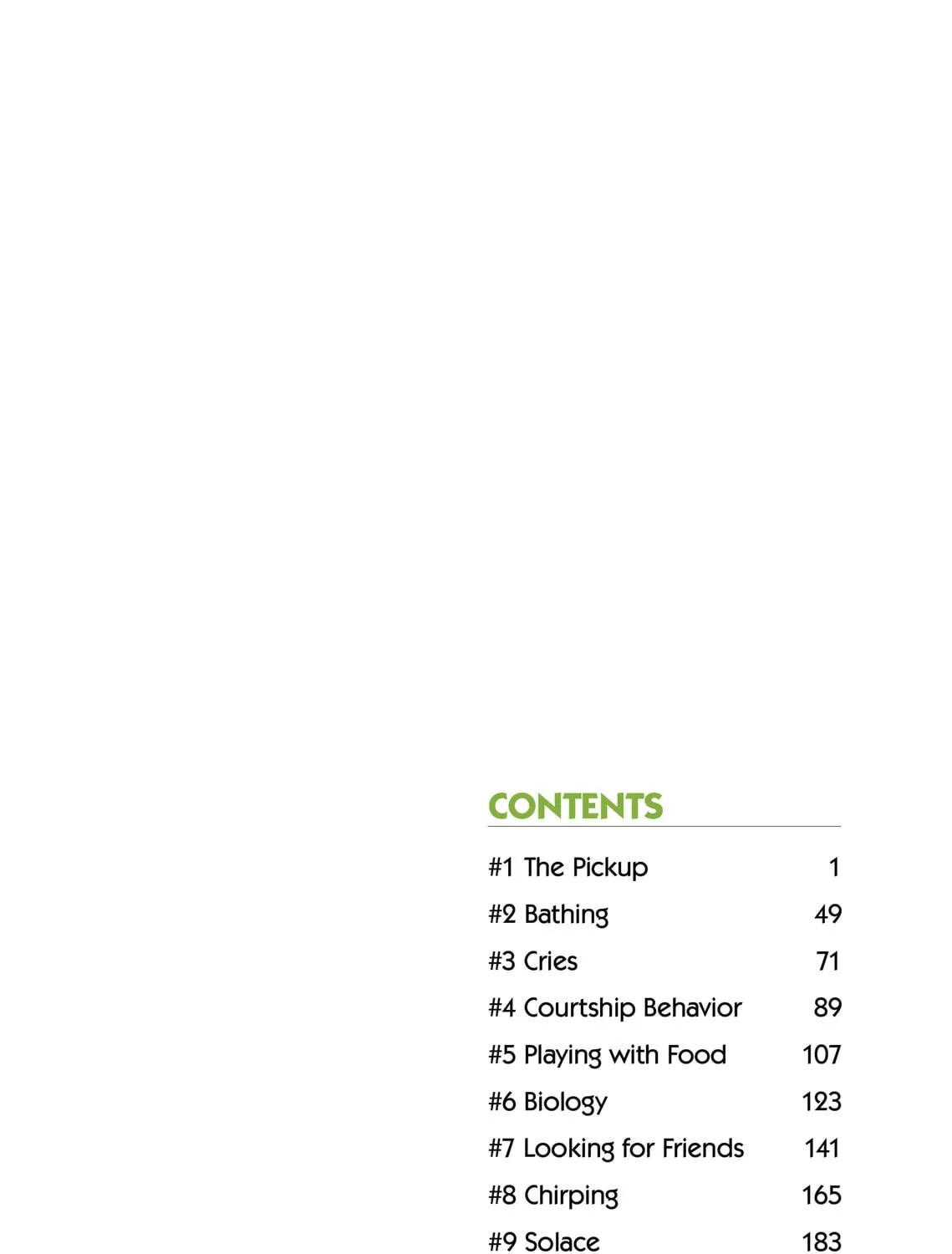 CONTENTS

#1 The Pickup 1

#2 Bathing 49

#3 Cries 71

#4 Courtship Behavior 89

#5 Playing with Food 107

#6 Biology 123

#7 Looking for Friends 141

#8 Chirping 165

#9 Solace 183